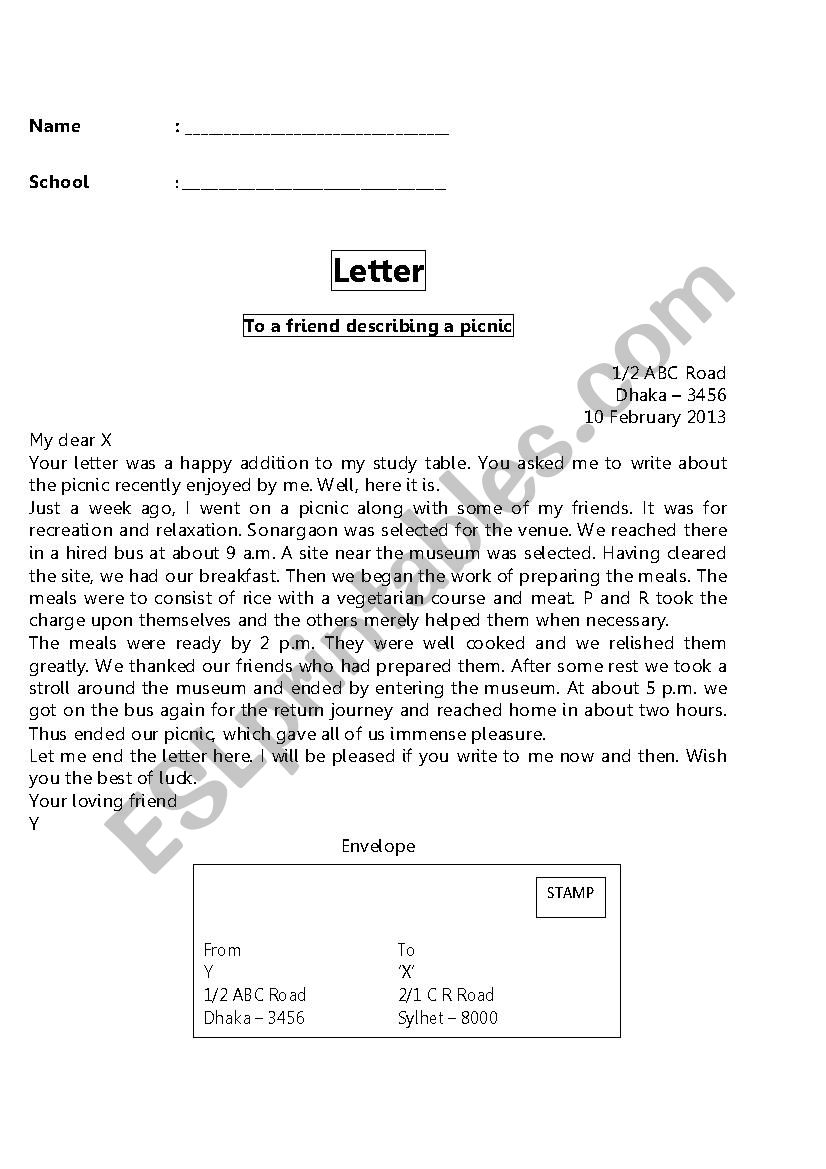 Name : ________________________________

School : ________________________________

Letter

To a friend describing a picnic

1/2 ABC Road
Dhaka – 3456
10 February 2013

My dear X
Your letter was a happy addition to my study table. You asked me to write about the picnic recently enjoyed by me. Well, here it is.
Just a week ago, I went on a picnic along with some of my friends. It was for recreation and relaxation. Sonargaon was selected for the venue. We reached there in a hired bus at about 9 a.m. A site near the museum was selected. Having cleared the site, we had our breakfast. Then we began the work of preparing the meals. The meals were to consist of rice with a vegetarian course and meat. P and R took the charge upon themselves and the others merely helped them when necessary.
The meals were ready by 2 p.m. They were well cooked and we relished them greatly. We thanked our friends who had prepared them. After some rest we took a stroll around the museum and ended by entering the museum. At about 5 p.m. we got on the bus again for the return journey and reached home in about two hours. Thus ended our picnic, which gave all of us immense pleasure.
Let me end the letter here. I will be pleased if you write to me now and then. Wish you the best of luck.
Your loving friend
Y

Envelope

STAMP

From
Y
1/2 ABC Road
Dhaka – 3456

To
'X'
2/1 C R Road
Sylhet – 8000

ESLprintables.com